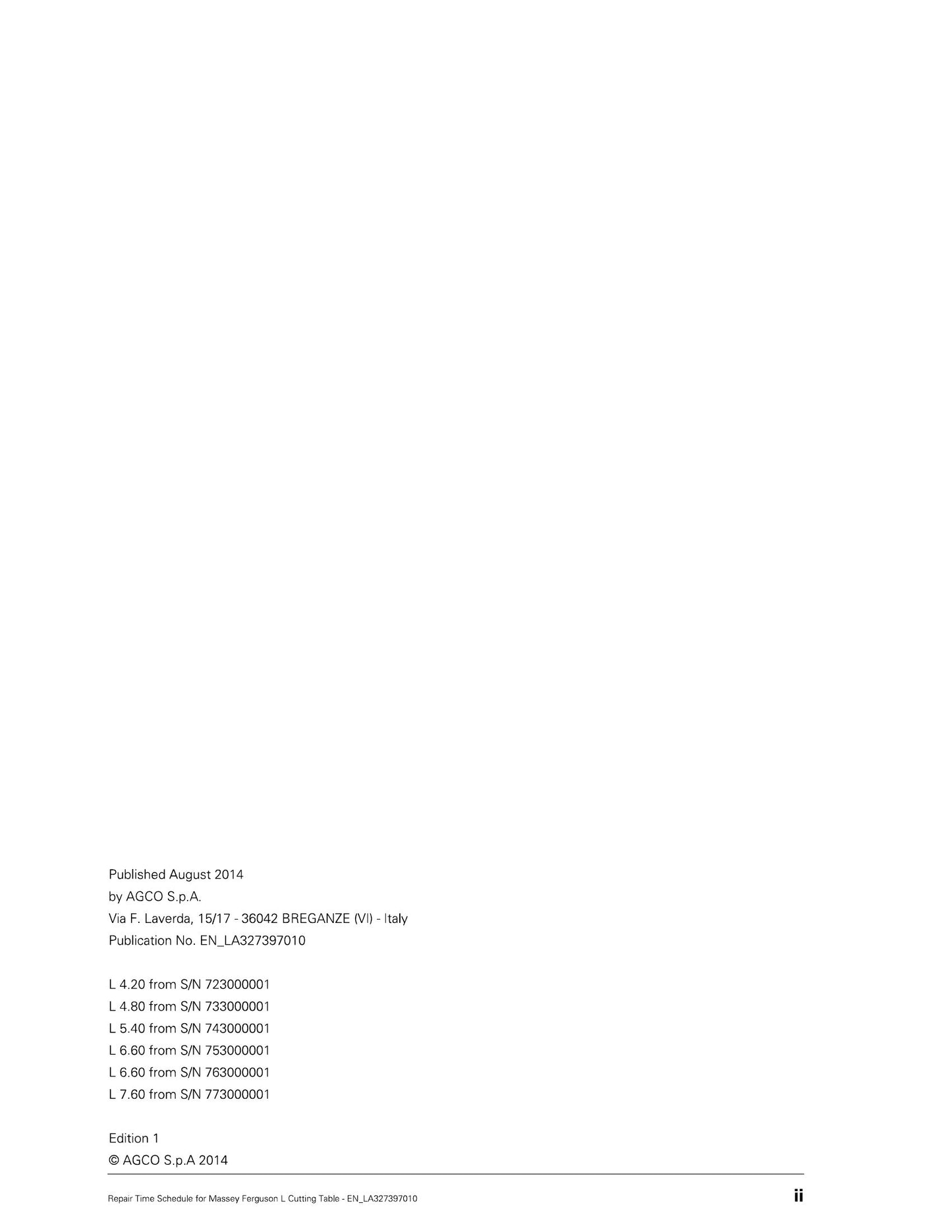 Published August 2014
by AGCO S.p.A.
Via F. Laverda, 15/17 - 36042 BREGANZE (VI) - Italy
Publication No. EN_LA327397010

L 4.20 from S/N 723000001
L 4.80 from S/N 733000001
L 5.40 from S/N 743000001
L 6.60 from S/N 753000001
L 6.60 from S/N 763000001
L 7.60 from S/N 773000001

Edition 1
© AGCO S.p.A 2014

Repair Time Schedule for Massey Ferguson L Cutting Table - EN_LA327397010 ii